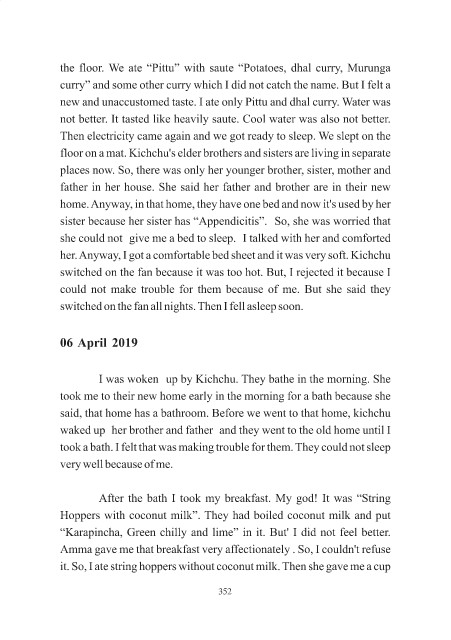 the floor. We ate "Pittu" with saute "Potatoes, dhal curry, Murunga curry" and some other curry which I did not catch the name. But I felt a new and unaccustomed taste. I ate only Pittu and dhal curry. Water was not better. It tasted like heavily saute. Cool water was also not better. Then electricity came again and we got ready to sleep. We slept on the floor on a mat. Kichchu's elder brothers and sisters are living in separate places now. So, there was only her younger brother, sister, mother and father in her house. She said her father and brother are in their new home. Anyway, in that home, they have one bed and now it's used by her sister because her sister has "Appendicitis". So, she was worried that she could not give me a bed to sleep. I talked with her and comforted her. Anyway, I got a comfortable bed sheet and it was very soft. Kichchu switched on the fan because it was too hot. But, I rejected it because I could not make trouble for them because of me. But she said they switched on the fan all nights. Then I fell asleep soon.

06 April 2019

I was woken up by Kichchu. They bathe in the morning. She took me to their new home early in the morning for a bath because she said, that home has a bathroom. Before we went to that home, kichchu waked up her brother and father and they went to the old home until I took a bath. I felt that was making trouble for them. They could not sleep very well because of me.

After the bath I took my breakfast. My god! It was "String Hoppers with coconut milk". They had boiled coconut milk and put "Karapincha, Green chilly and lime" in it. But' I did not feel better. Amma gave me that breakfast very affectionately . So, I couldn't refuse it. So, I ate string hoppers without coconut milk. Then she gave me a cup

352